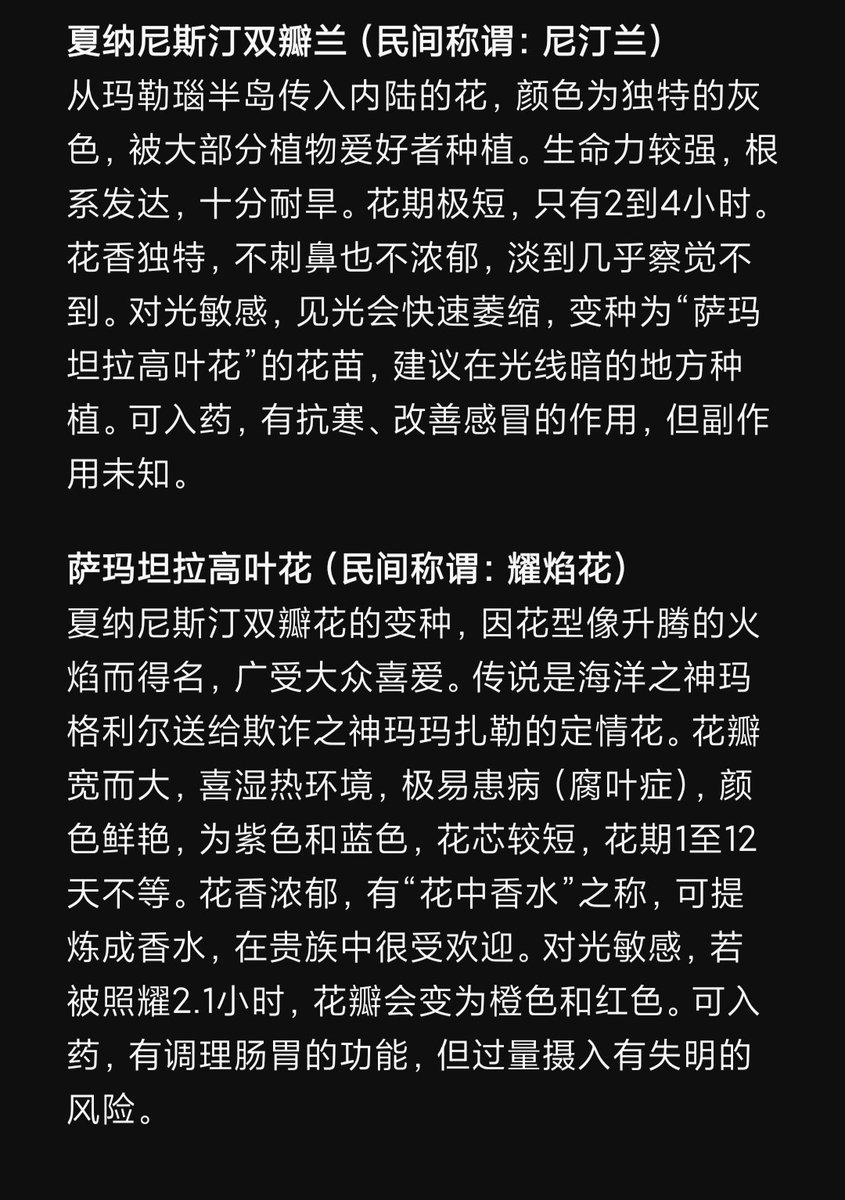 夏纳尼斯汀双瓣兰（民间称谓：尼汀兰）
从玛勒瑙半岛传入内陆的花，颜色为独特的灰色，被大部分植物爱好者种植。生命力较强，根系发达，十分耐旱。花期极短，只有2到4小时。花香独特，不刺鼻也不浓郁，淡到几乎察觉不到。对光敏感，见光会快速萎缩，变种为“萨玛坦拉高叶花”的花苗，建议在光线暗的地方种植。可入药，有抗寒、改善感冒的作用，但副作用未知。

萨玛坦拉高叶花（民间称谓：耀焰花）
夏纳尼斯汀双瓣花的变种，因花型像升腾的火焰而得名，广受大众喜爱。传说是海洋之神玛格利尔送给欺诈之神玛玛扎勒的定情花。花瓣宽而大，喜湿热环境，极易患病（腐叶症），颜色鲜艳，为紫色和蓝色，花芯较短，花期1至12天不等。花香浓郁，有“花中香水”之称，可提炼成香水，在贵族中很受欢迎。对光敏感，若被照耀2.1小时，花瓣会变为橙色和红色。可入药，有调理肠胃的功能，但过量摄入有失明的风险。